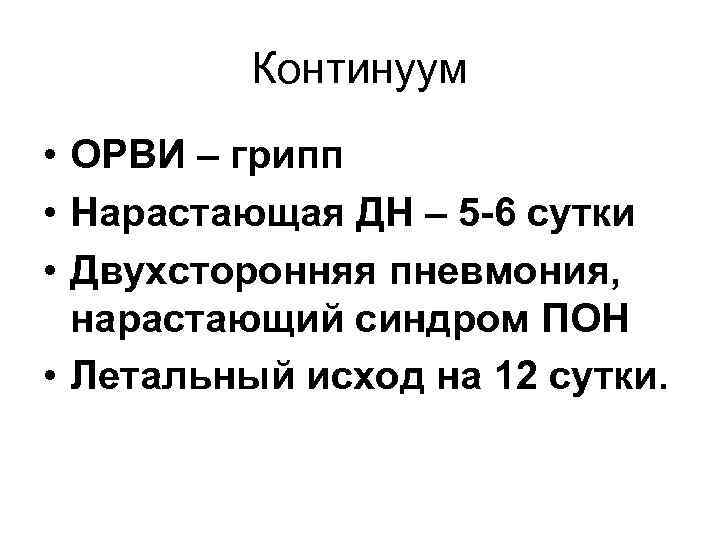 Континуум

• ОРВИ – грипп
• Нарастающая ДН – 5-6 сутки
• Двухсторонняя пневмония, нарастающий синдром ПОН
• Летальный исход на 12 сутки.